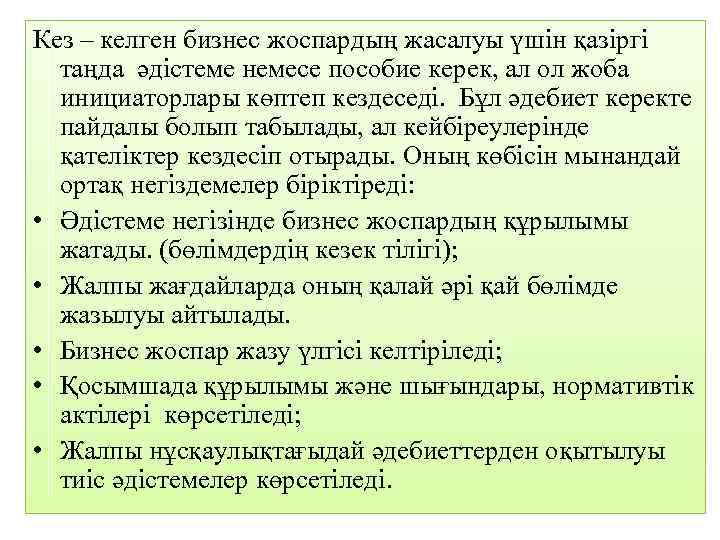 Кез – келген бизнес жоспардың жасалуы үшін қазіргі таңда әдістеме немесе пособие керек, ал ол жоба инициаторлары көптеп кездеседі. Бұл әдебиет керекте пайдалы болып табылады, ал кейбіреулерінде қателіктер кездесіп отырады. Оның көбісін мынандай ортақ негіздемелер біріктіреді:

• Әдістеме негізінде бизнес жоспардың құрылымы жатады. (бөлімдердің кезек тілігі);
• Жалпы жағдайларда оның қалай әрі қай бөлімде жазылуы айтылады.
• Бизнес жоспар жазу үлгісі келтіріледі;
• Қосымшада құрылымы және шығындары, нормативтік актілері көрсетіледі;
• Жалпы нұсқаулықтағыдай әдебиеттерден оқытылуы тиіс әдістемелер көрсетіледі.